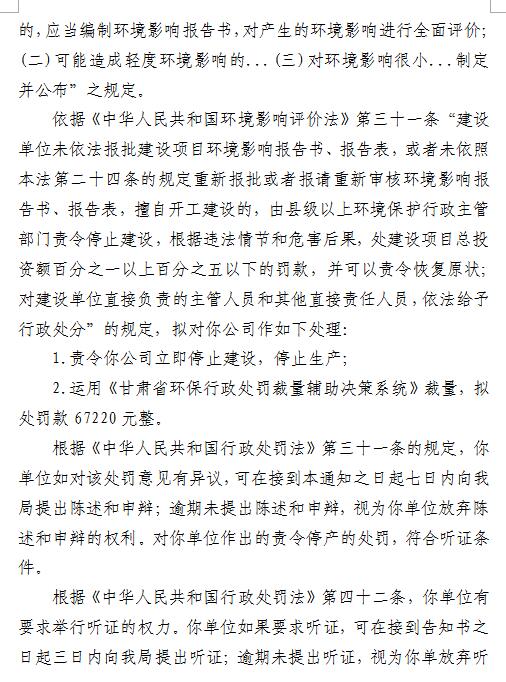 的，应当编制环境影响报告书，对产生的环境影响进行全面评价；(二)可能造成轻度环境影响的...(三)对环境影响很小...制定并公布”之规定。

依据《中华人民共和国环境影响评价法》第三十一条“建设单位未依法报批建设项目环境影响报告书、报告表，或者未依照本法第二十四条的规定重新报批或者报请重新审核环境影响报告书、报告表，擅自开工建设的，由县级以上环境保护行政主管部门责令停止建设，根据违法情节和危害后果，处建设项目总投资额百分之一以上百分之五以下的罚款，并可以责令恢复原状；对建设单位直接负责的主管人员和其他直接责任人员，依法给予行政处分”的规定，拟对你公司作如下处理：

1.责令你公司立即停止建设，停止生产；

2.运用《甘肃省环保行政处罚裁量辅助决策系统》裁量，拟处罚款 67220 元整。

根据《中华人民共和国行政处罚法》第三十一条的规定，你单位如对该处罚意见有异议，可在接到本通知之日起七日内向我局提出陈述和申辩；逾期未提出陈述和申辩，视为你单位放弃陈述和申辩的权利。对你单位作出的责令停产的处罚，符合听证条件。

根据《中华人民共和国行政处罚法》第四十二条，你单位有要求举行听证的权力。你单位如果要求听证，可在接到告知书之日起三日内向我局提出听证；逾期未提出听证，视为你单放弃听